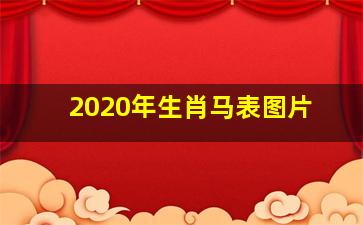 2020年生肖马表图片